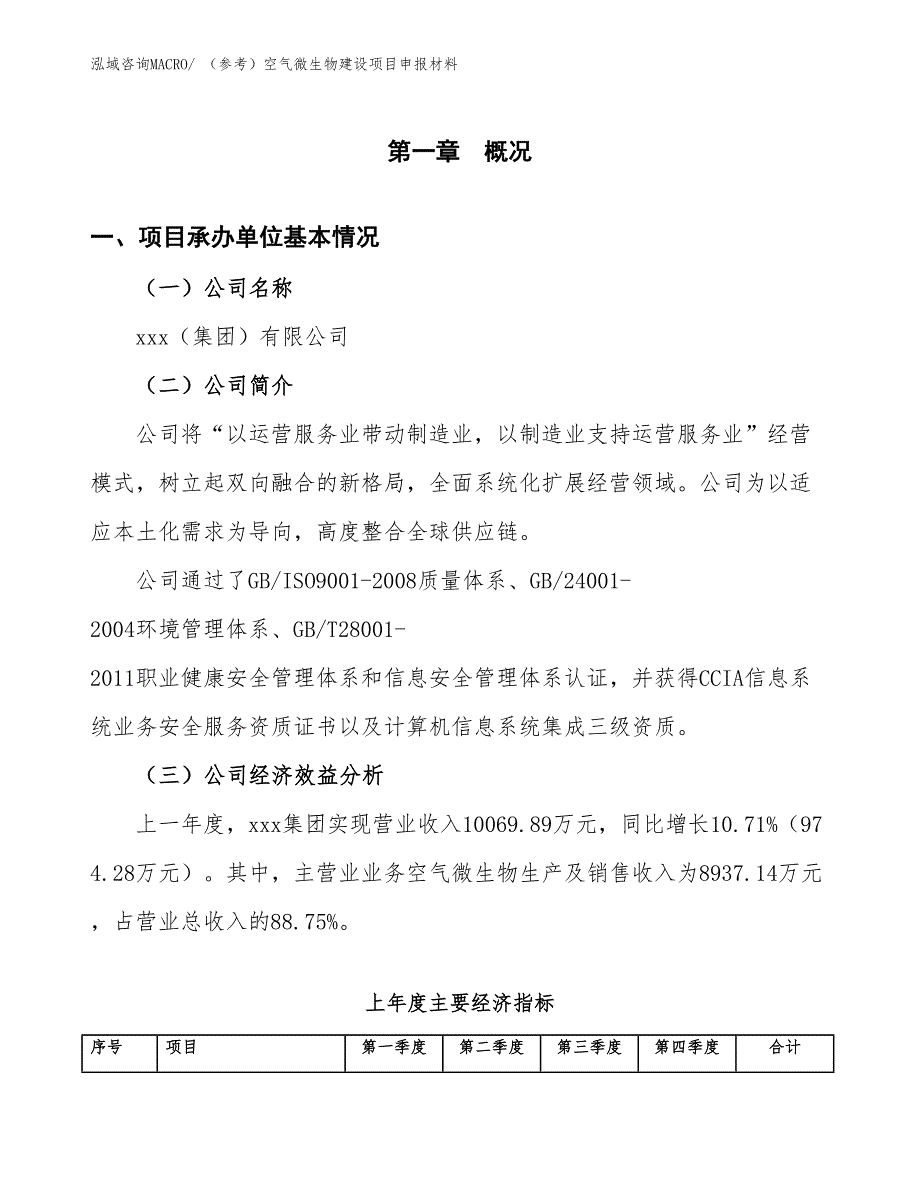 泓域咨询MACRO/ （参考）空气微生物建设项目申报材料

第一章　概况

一、项目承办单位基本情况

（一）公司名称

xxx（集团）有限公司

（二）公司简介

公司将“以运营服务业带动制造业，以制造业支持运营服务业”经营模式，树立起双向融合的新格局，全面系统化扩展经营领域。公司为以适应本土化需求为导向，高度整合全球供应链。

公司通过了GB/ISO9001-2008质量体系、GB/24001-2004环境管理体系、GB/T28001-2011职业健康安全管理体系和信息安全管理体系认证，并获得CCIA信息系统业务安全服务资质证书以及计算机信息系统集成三级资质。

（三）公司经济效益分析

上一年度，xxx集团实现营业收入10069.89万元，同比增长10.71%（974.28万元）。其中，主营业业务空气微生物生产及销售收入为8937.14万元，占营业总收入的88.75%。

上年度主要经济指标

| 序号 | 项目 | 第一季度 | 第二季度 | 第三季度 | 第四季度 | 合计 |
|---|---|---|---|---|---|---|